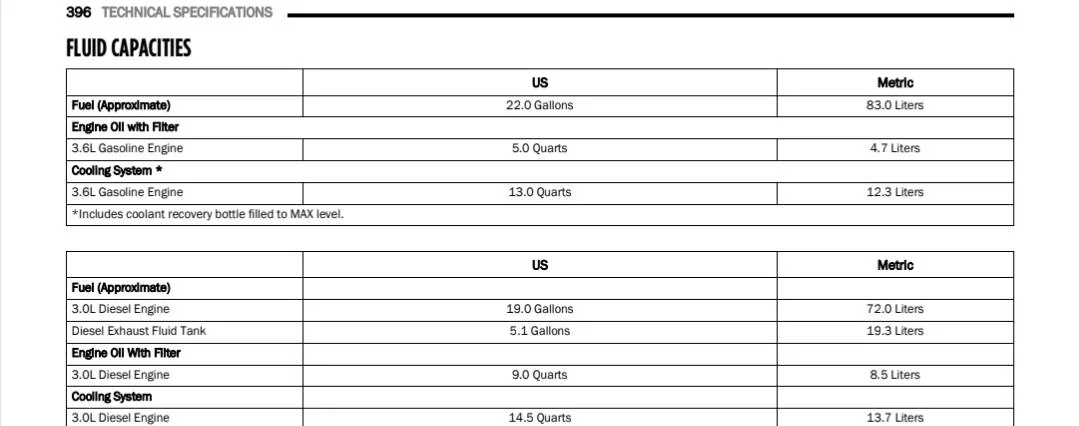 396 TECHNICAL SPECIFICATIONS

FLUID CAPACITIES

| | US | Metric |
|---|---|---|
| Fuel (Approximate) | 22.0 Gallons | 83.0 Liters |
| Engine Oil with Filter | | |
| 3.6L Gasoline Engine | 5.0 Quarts | 4.7 Liters |
| Cooling System * | | |
| 3.6L Gasoline Engine | 13.0 Quarts | 12.3 Liters |
| *Includes coolant recovery bottle filled to MAX level. | | |

| | US | Metric |
|---|---|---|
| Fuel (Approximate) | | |
| 3.0L Diesel Engine | 19.0 Gallons | 72.0 Liters |
| Diesel Exhaust Fluid Tank | 5.1 Gallons | 19.3 Liters |
| Engine Oil With Filter | | |
| 3.0L Diesel Engine | 9.0 Quarts | 8.5 Liters |
| Cooling System | | |
| 3.0L Diesel Engine | 14.5 Quarts | 13.7 Liters |